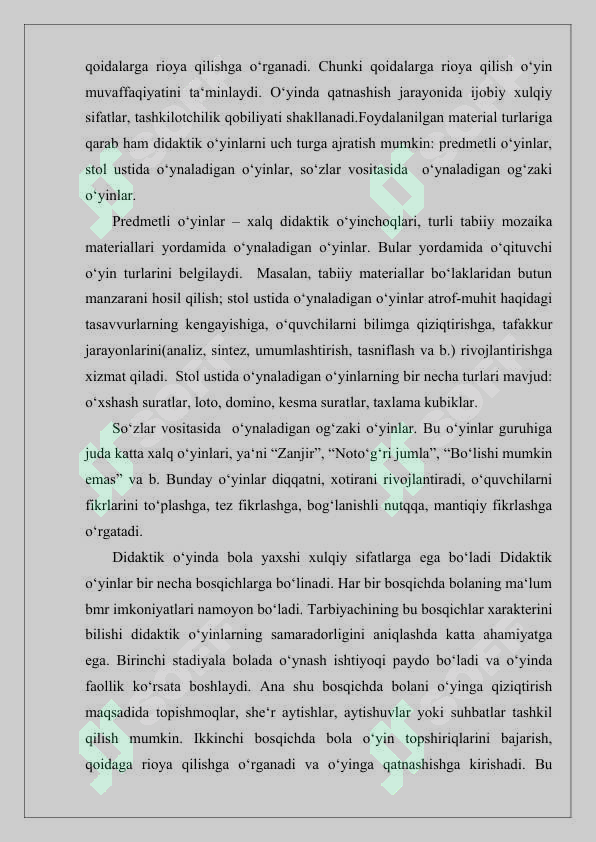 qoidalarga rioya qilishga o‘rganadi. Chunki qoidalarga rioya qilish o‘yin muvaffaqiyatini ta‘minlaydi. O‘yinda qatnashish jarayonida ijobiy xulqiy sifatlar, tashkilotchilik qobiliyati shakllanadi.Foydalanilgan material turlariga qarab ham didaktik o‘yinlarni uch turga ajratish mumkin: predmetli o‘yinlar, stol ustida o‘ynaladigan o‘yinlar, so‘zlar vositasida o‘ynaladigan og‘zaki o‘yinlar.

Predmetli o‘yinlar – xalq didaktik o‘yinchoqlari, turli tabiiy mozaika materiallari yordamida o‘ynaladigan o‘yinlar. Bular yordamida o‘qituvchi o‘yin turlarini belgilaydi. Masalan, tabiiy materiallar bo‘laklaridan butun manzarani hosil qilish; stol ustida o‘ynaladigan o‘yinlar atrof-muhit haqidagi tasavvurlarning kengayishiga, o‘quvchilarni bilimga qiziqtirishga, tafakkur jarayonlarini(analiz, sintez, umumlashtirish, tasniflash va b.) rivojlantirishga xizmat qiladi. Stol ustida o‘ynaladigan o‘yinlarning bir necha turlari mavjud: o‘xshash suratlar, loto, domino, kesma suratlar, taxlama kubiklar.

So‘zlar vositasida o‘ynaladigan og‘zaki o‘yinlar. Bu o‘yinlar guruhiga juda katta xalq o‘yinlari, ya‘ni “Zanjir”, “Noto‘g‘ri jumla”, “Bo‘lishi mumkin emas” va b. Bunday o‘yinlar diqqatni, xotirani rivojlantiradi, o‘quvchilarni fikrlarini to‘plashga, tez fikrlashga, bog‘lanishli nutqqa, mantiqiy fikrlashga o‘rgatadi.

Didaktik o‘yinda bola yaxshi xulqiy sifatlarga ega bo‘ladi Didaktik o‘yinlar bir necha bosqichlarga bo‘linadi. Har bir bosqichda bolaning ma‘lum bmr imkoniyatlari namoyon bo‘ladi. Tarbiyachining bu bosqichlar xarakterini bilishi didaktik o‘yinlarning samaradorligini aniqlashda katta ahamiyatga ega. Birinchi stadiyala bolada o‘ynash ishtiyoqi paydo bo‘ladi va o‘yinda faollik ko‘rsata boshlaydi. Ana shu bosqichda bolani o‘yinga qiziqtirish maqsadida topishmoqlar, she‘r aytishlar, aytishuvlar yoki suhbatlar tashkil qilish mumkin. Ikkinchi bosqichda bola o‘yin topshiriqlarini bajarish, qoidaga rioya qilishga o‘rganadi va o‘yinga qatnashishga kirishadi. Bu